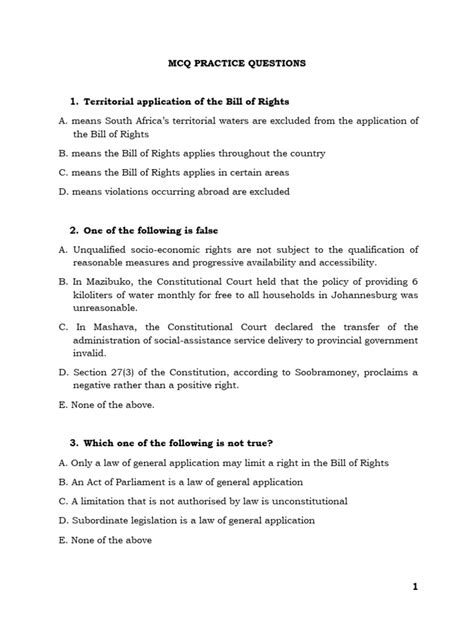 MCQ PRACTICE QUESTIONS

1. Territorial application of the Bill of Rights

A. means South Africa's territorial waters are excluded from the application of the Bill of Rights

B. means the Bill of Rights applies throughout the country

C. means the Bill of Rights applies in certain areas

D. means violations occurring abroad are excluded

2. One of the following is false

A. Unqualified socio-economic rights are not subject to the qualification of reasonable measures and progressive availability and accessibility.

B. In Mazibuko, the Constitutional Court held that the policy of providing 6 kiloliters of water monthly for free to all households in Johannesburg was unreasonable.

C. In Mashava, the Constitutional Court declared the transfer of the administration of social-assistance service delivery to provincial government invalid.

D. Section 27(3) of the Constitution, according to Soobramoney, proclaims a negative rather than a positive right.

E. None of the above.

3. Which one of the following is not true?

A. Only a law of general application may limit a right in the Bill of Rights

B. An Act of Parliament is a law of general application

C. A limitation that is not authorised by law is unconstitutional

D. Subordinate legislation is a law of general application

E. None of the above

1